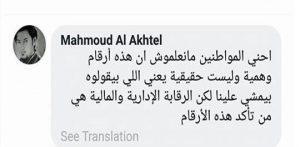 Mahmoud Al Akhtel

احني المواطنين مانعلموش ان هذه أرقام وهمية وليست حقيقية يعني اللي بيقولوه بيمشي علينا لكن الرقابة الإدارية والمالية هي من تأكد هذه الأرقام

See Translation